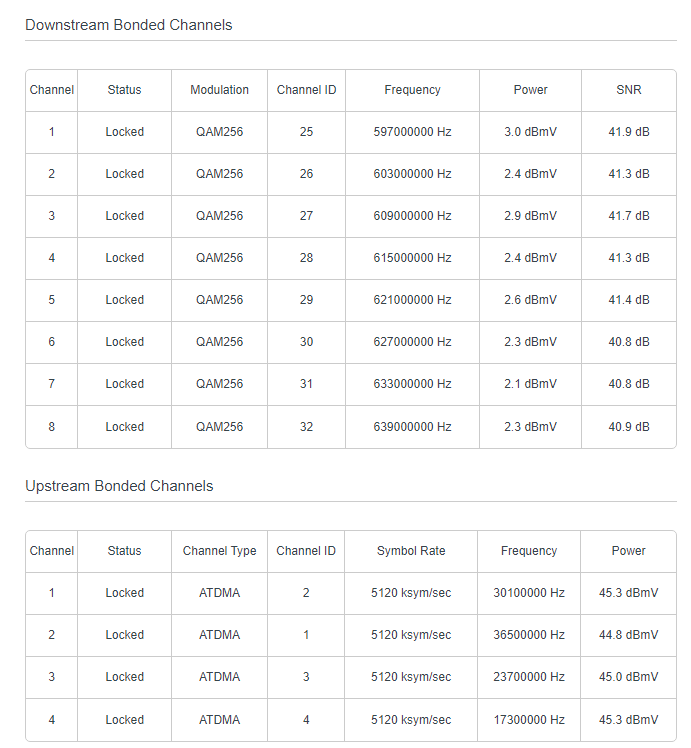 Downstream Bonded Channels

| Channel | Status | Modulation | Channel ID | Frequency | Power | SNR |
|---|---|---|---|---|---|---|
| 1 | Locked | QAM256 | 25 | 597000000 Hz | 3.0 dBmV | 41.9 dB |
| 2 | Locked | QAM256 | 26 | 603000000 Hz | 2.4 dBmV | 41.3 dB |
| 3 | Locked | QAM256 | 27 | 609000000 Hz | 2.9 dBmV | 41.7 dB |
| 4 | Locked | QAM256 | 28 | 615000000 Hz | 2.4 dBmV | 41.3 dB |
| 5 | Locked | QAM256 | 29 | 621000000 Hz | 2.6 dBmV | 41.4 dB |
| 6 | Locked | QAM256 | 30 | 627000000 Hz | 2.3 dBmV | 40.8 dB |
| 7 | Locked | QAM256 | 31 | 633000000 Hz | 2.1 dBmV | 40.8 dB |
| 8 | Locked | QAM256 | 32 | 639000000 Hz | 2.3 dBmV | 40.9 dB |

Upstream Bonded Channels

| Channel | Status | Channel Type | Channel ID | Symbol Rate | Frequency | Power |
|---|---|---|---|---|---|---|
| 1 | Locked | ATDMA | 2 | 5120 ksym/sec | 30100000 Hz | 45.3 dBmV |
| 2 | Locked | ATDMA | 1 | 5120 ksym/sec | 36500000 Hz | 44.8 dBmV |
| 3 | Locked | ATDMA | 3 | 5120 ksym/sec | 23700000 Hz | 45.0 dBmV |
| 4 | Locked | ATDMA | 4 | 5120 ksym/sec | 17300000 Hz | 45.3 dBmV |